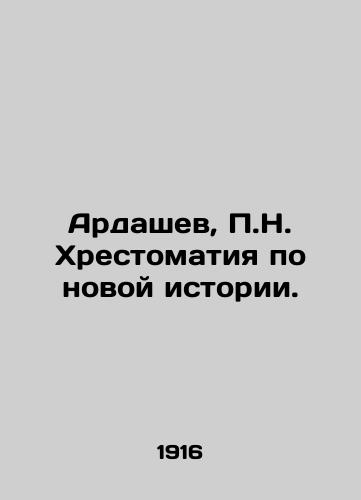 Ардашев, П.Н. Хрестоматия по новой истории.

1916